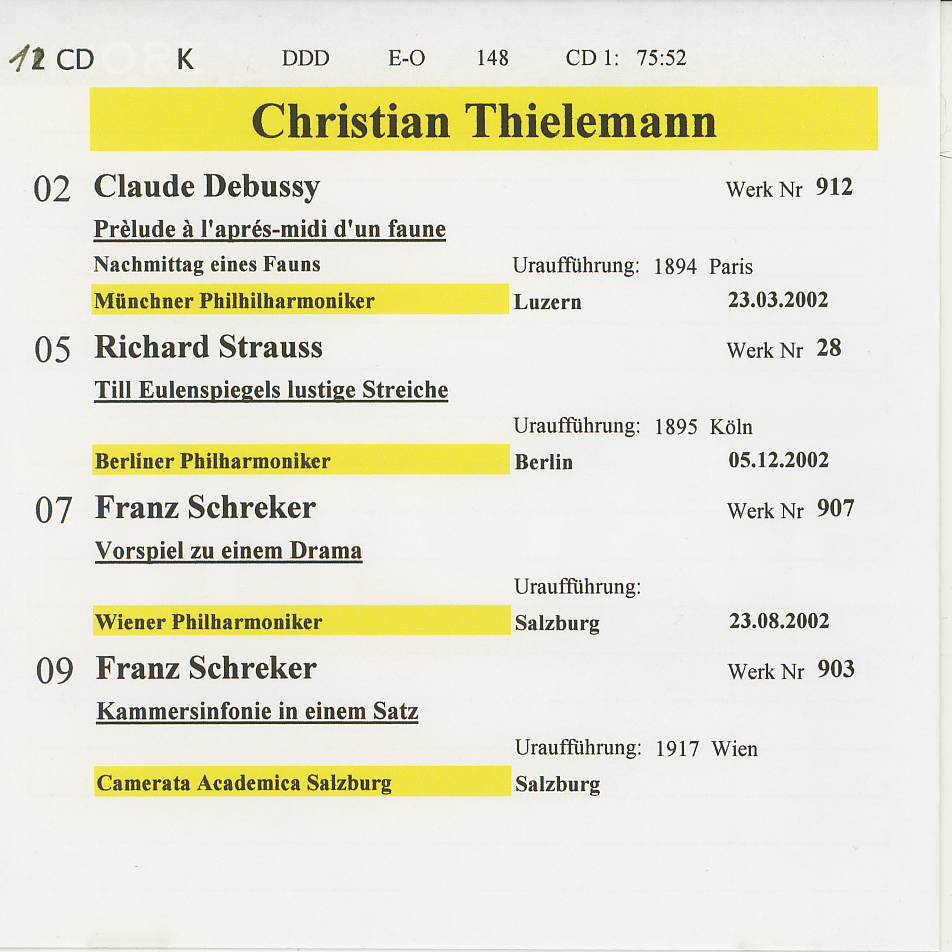 12 CD K DDD E-O 148 CD 1: 75:52

Christian Thielemann

02 Claude Debussy Werk Nr 912

Prèlude à l'aprés-midi d'un faune

Nachmittag eines Fauns Uraufführung: 1894 Paris

Münchner Philhilharmoniker Luzern 23.03.2002

05 Richard Strauss Werk Nr 28

Till Eulenspiegels lustige Streiche

Uraufführung: 1895 Köln

Berliner Philharmoniker Berlin 05.12.2002

07 Franz Schreker Werk Nr 907

Vorspiel zu einem Drama

Uraufführung:

Wiener Philharmoniker Salzburg 23.08.2002

09 Franz Schreker Werk Nr 903

Kammersinfonie in einem Satz

Uraufführung: 1917 Wien

Camerata Academica Salzburg Salzburg